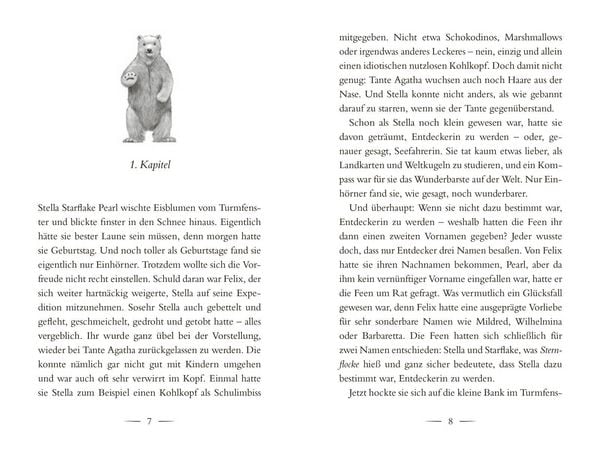 1. Kapitel

Stella Starflake Pearl wischte Eisblumen vom Turmfenster und blickte finster in den Schnee hinaus. Eigentlich hätte sie bester Laune sein müssen, denn morgen hatte sie Geburtstag. Und noch toller als Geburtstage fand sie eigentlich nur Einhörner. Trotzdem wollte sich die Vorfreude nicht recht einstellen. Schuld daran war Felix, der sich weiter hartnäckig weigerte, Stella auf seine Expedition mitzunehmen. Sosehr Stella auch gebettelt und gefleht, geschmeichelt, gedroht und getobt hatte – alles vergeblich. Ihr wurde ganz übel bei der Vorstellung, wieder bei Tante Agatha zurückgelassen zu werden. Die konnte nämlich gar nicht gut mit Kindern umgehen und war auch oft sehr verwirrt im Kopf. Einmal hatte sie Stella zum Beispiel einen Kohlkopf als Schulimbiss

— 7 —

mitgegeben. Nicht etwa Schokodinos, Marshmallows oder irgendwas anderes Leckeres – nein, einzig und allein einen idiotischen nutzlosen Kohlkopf. Doch damit nicht genug: Tante Agatha wuchsen auch noch Haare aus der Nase. Und Stella konnte nicht anders, als wie gebannt darauf zu starren, wenn sie der Tante gegenüberstand.

Schon als Stella noch klein gewesen war, hatte sie davon geträumt, Entdeckerin zu werden – oder, genauer gesagt, Seefahrerin. Sie tat kaum etwas lieber, als Landkarten und Weltkugeln zu studieren, und ein Kompass war für sie das Wunderbarste auf der Welt. Nur Einhörner fand sie, wie gesagt, noch wunderbarer.

Und überhaupt: Wenn sie nicht dazu bestimmt war, Entdeckerin zu werden – weshalb hatten die Feen ihr dann einen zweiten Vornamen gegeben? Jeder wusste doch, dass nur Entdecker drei Namen besaßen. Von Felix hatte sie ihren Nachnamen bekommen, Pearl, aber da ihm kein vernünftiger Vorname eingefallen war, hatte er die Feen um Rat gefragt. Was vermutlich ein Glücksfall gewesen war, denn Felix hatte eine ausgeprägte Vorliebe für sehr sonderbare Namen wie Mildred, Wilhelmina oder Barbaretta. Die Feen hatten sich schließlich für zwei Namen entschieden: Stella und Starflake, was Sternflocke hieß und ganz sicher bedeutete, dass Stella dazu bestimmt war, Entdeckerin zu werden.

Jetzt hockte sie sich auf die kleine Bank im Turmfens-

— 8 —